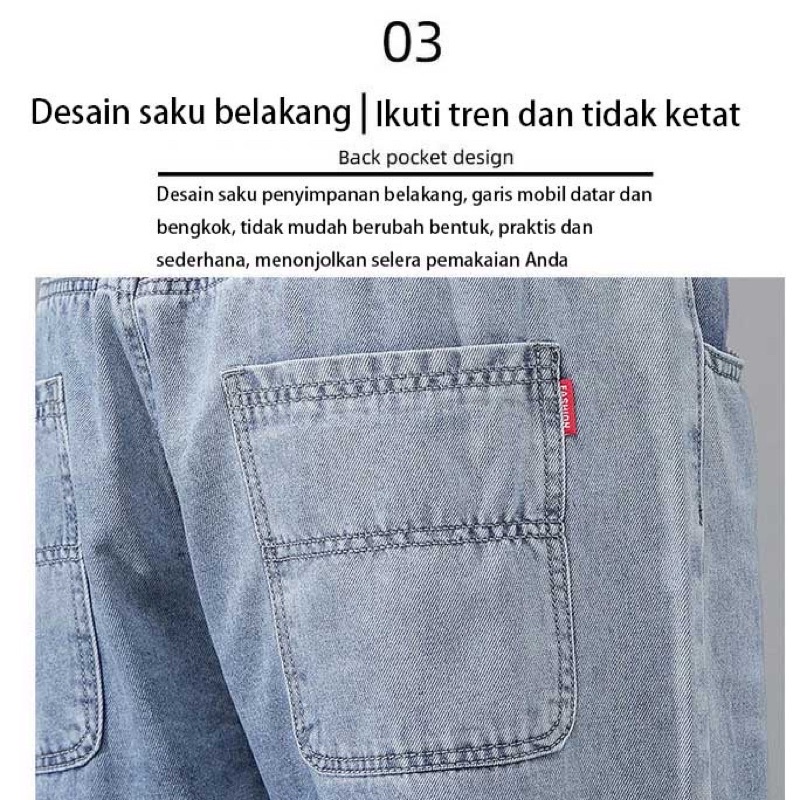 03

Desain saku belakang | Ikuti tren dan tidak ketat

Back pocket design

Desain saku penyimpanan belakang, garis mobil datar dan bengkok, tidak mudah berubah bentuk, praktis dan sederhana, menonjolkan selera pemakaian Anda

FASHION